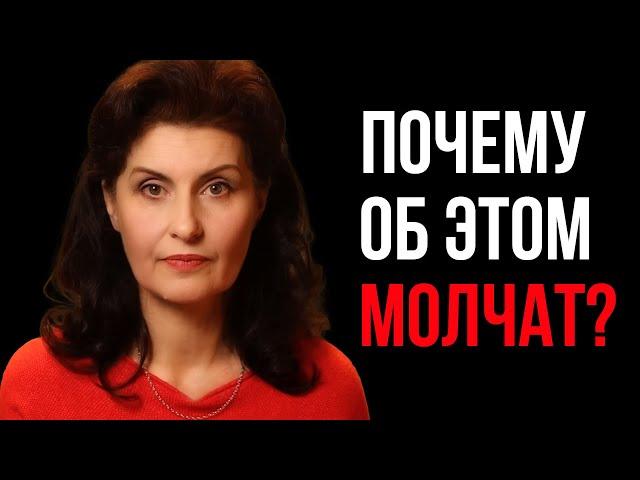 ПОЧЕМУ ОБ ЭТОМ МОЛЧАТ?